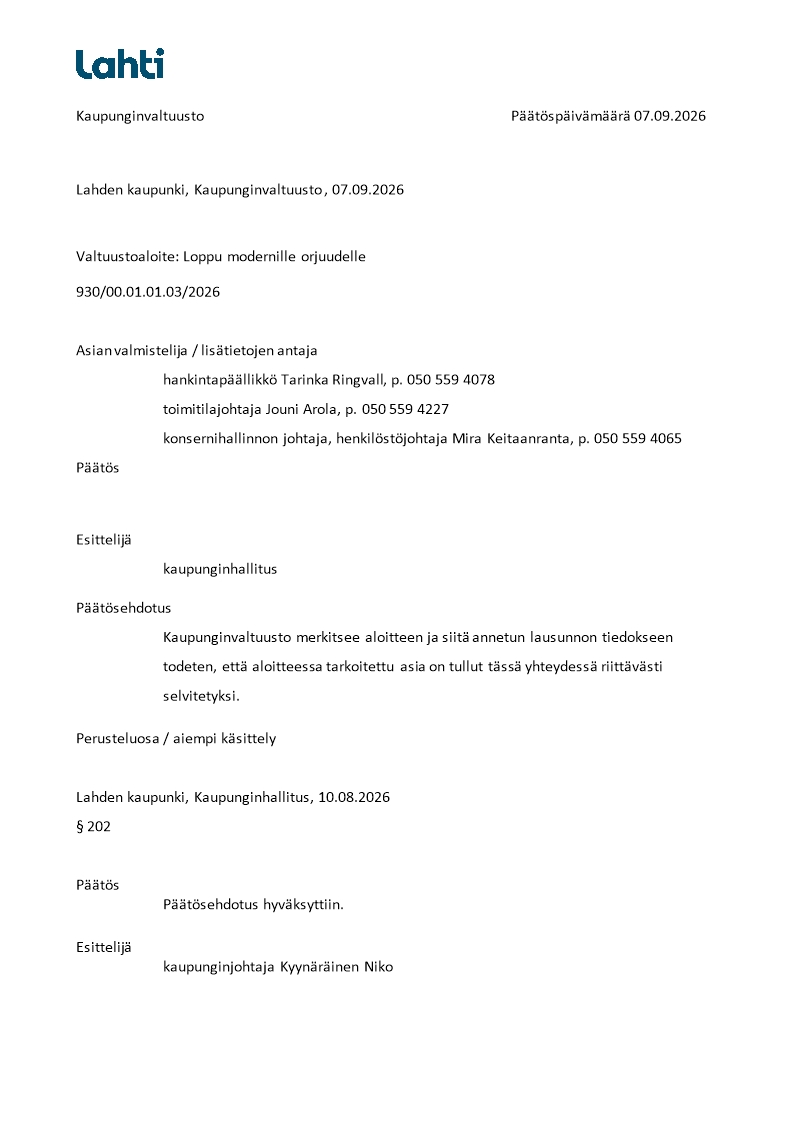 Lahti

Kaupunginvaltuusto Päätöspäivämäärä 07.09.2026

Lahden kaupunki, Kaupunginvaltuusto, 07.09.2026

Valtuustoaloite: Loppu modernille orjuudelle

930/00.01.01.03/2026

Asian valmistelija / lisätietojen antaja

hankintapäällikkö Tarinka Ringvall, p. 050 559 4078

toimitilajohtaja Jouni Arola, p. 050 559 4227

konsernihallinnon johtaja, henkilöstöjohtaja Mira Keitaanranta, p. 050 559 4065

Päätös

Esittelijä

kaupunginhallitus

Päätösehdotus

Kaupunginvaltuusto merkitsee aloitteen ja siitä annetun lausunnon tiedokseen todeten, että aloitteessa tarkoitettu asia on tullut tässä yhteydessä riittävästi selvitetyksi.

Perusteluosa / aiempi käsittely

Lahden kaupunki, Kaupunginhallitus, 10.08.2026

§ 202

Päätös

Päätösehdotus hyväksyttiin.

Esittelijä

kaupunginjohtaja Kyynäräinen Niko